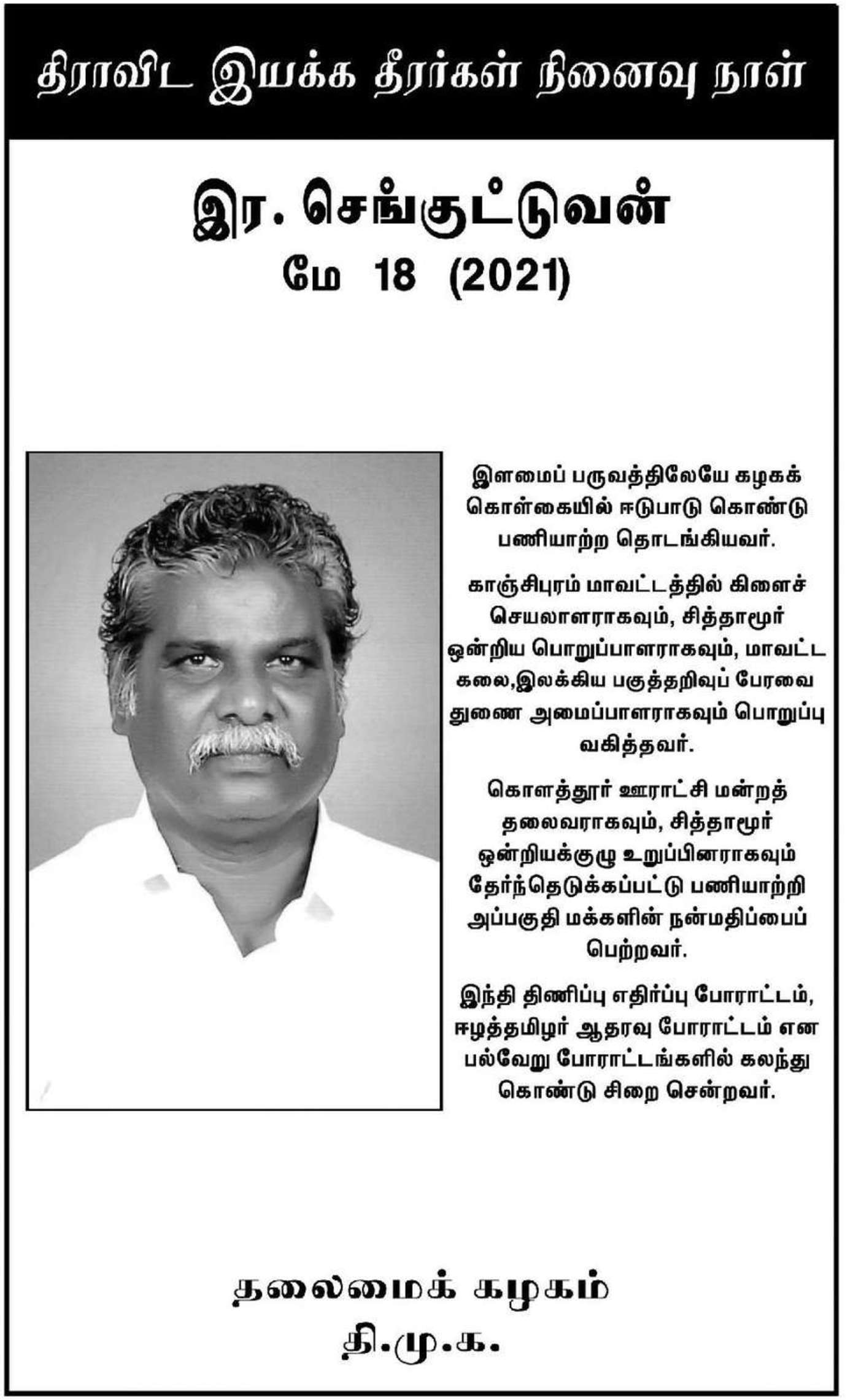 திராவிட இயக்க தீரர்கள் நினைவு நாள்

இர. செங்குட்டுவன்
மே 18 (2021)

இளமைப் பருவத்திலேயே கழகக் கொள்கையில் ஈடுபாடு கொண்டு பணியாற்ற தொடங்கியவர்.

காஞ்சிபுரம் மாவட்டத்தில் கிளைச் செயலாளராகவும், சித்தாமூர் ஒன்றிய பொறுப்பாளராகவும், மாவட்ட கலை,இலக்கிய பகுத்தறிவுப் பேரவை துணை அமைப்பாளராகவும் பொறுப்பு வகித்தவர்.

கொளத்தூர் ஊராட்சி மன்றத் தலைவராகவும், சித்தாமூர் ஒன்றியக்குழு உறுப்பினராகவும் தேர்ந்தெடுக்கப்பட்டு பணியாற்றி அப்பகுதி மக்களின் நன்மதிப்பைப் பெற்றவர்.

இந்தி திணிப்பு எதிர்ப்பு போராட்டம், ஈழத்தமிழர் ஆதரவு போராட்டம் என பல்வேறு போராட்டங்களில் கலந்து கொண்டு சிறை சென்றவர்.

தலைமைக் கழகம்
தி.மு.க.